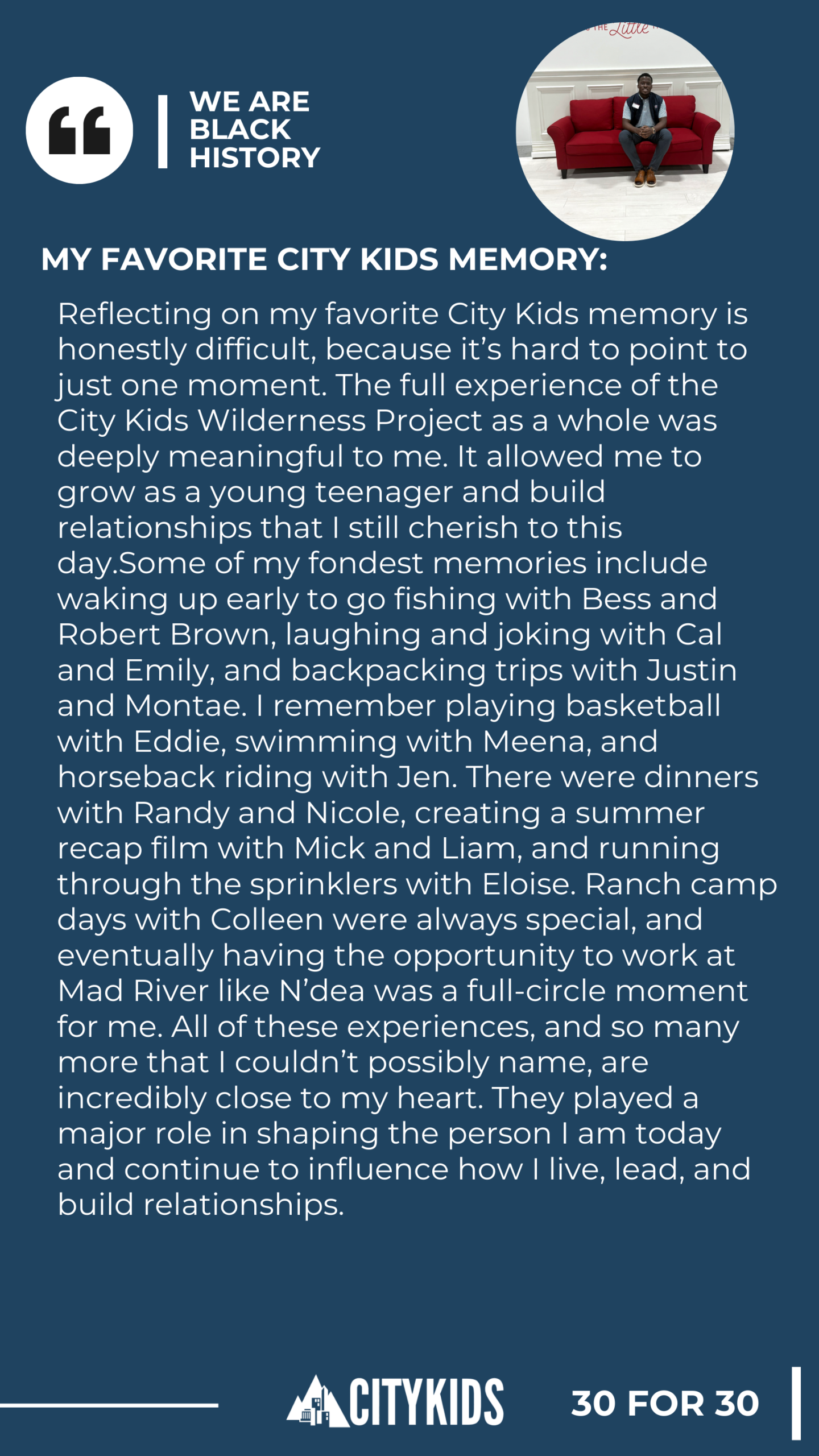 WE ARE
BLACK
HISTORY

MY FAVORITE CITY KIDS MEMORY:

Reflecting on my favorite City Kids memory is honestly difficult, because it's hard to point to just one moment. The full experience of the City Kids Wilderness Project as a whole was deeply meaningful to me. It allowed me to grow as a young teenager and build relationships that I still cherish to this day.Some of my fondest memories include waking up early to go fishing with Bess and Robert Brown, laughing and joking with Cal and Emily, and backpacking trips with Justin and Montae. I remember playing basketball with Eddie, swimming with Meena, and horseback riding with Jen. There were dinners with Randy and Nicole, creating a summer recap film with Mick and Liam, and running through the sprinklers with Eloise. Ranch camp days with Colleen were always special, and eventually having the opportunity to work at Mad River like N'dea was a full-circle moment for me. All of these experiences, and so many more that I couldn't possibly name, are incredibly close to my heart. They played a major role in shaping the person I am today and continue to influence how I live, lead, and build relationships.

CITYKIDS

30 FOR 30